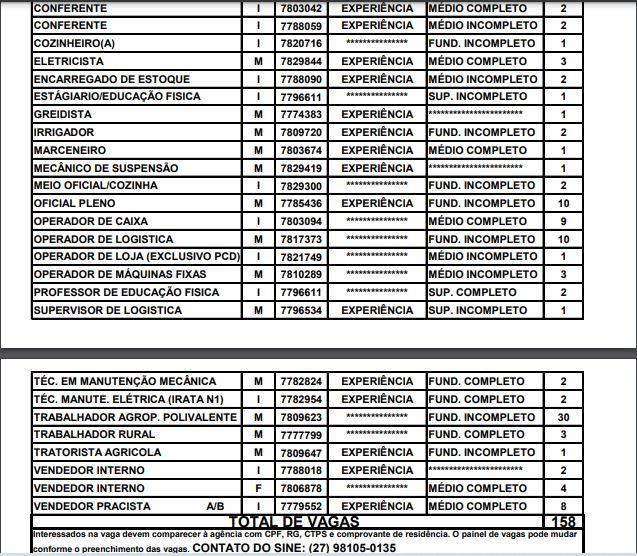 | CONFERENTE | I | 7803042 | EXPERIÊNCIA | MÉDIO COMPLETO | 2 |
|---|---|---|---|---|---|
| CONFERENTE | I | 7788059 | EXPERIÊNCIA | MÉDIO INCOMPLETO | 2 |
| COZINHEIRO(A) | I | 7820716 | *************** | FUND. INCOMPLETO | 1 |
| ELETRICISTA | M | 7829844 | EXPERIÊNCIA | MÉDIO COMPLETO | 3 |
| ENCARREGADO DE ESTOQUE | I | 7788090 | EXPERIÊNCIA | MÉDIO INCOMPLETO | 2 |
| ESTÁGIARIO/EDUCAÇÃO FISICA | I | 7796611 | *************** | SUP. INCOMPLETO | 1 |
| GREIDISTA | M | 7774383 | EXPERIÊNCIA | *********************** | 1 |
| IRRIGADOR | M | 7809720 | EXPERIÊNCIA | FUND. INCOMPLETO | 2 |
| MARCENEIRO | M | 7803674 | EXPERIÊNCIA | MÉDIO COMPLETO | 1 |
| MECÂNICO DE SUSPENSÃO | M | 7829419 | EXPERIÊNCIA | *********************** | 1 |
| MEIO OFICIAL/COZINHA | I | 7829300 | *************** | FUND. INCOMPLETO | 2 |
| OFICIAL PLENO | M | 7785436 | EXPERIÊNCIA | FUND. INCOMPLETO | 10 |
| OPERADOR DE CAIXA | I | 7803094 | *************** | MÉDIO COMPLETO | 9 |
| OPERADOR DE LOGISTICA | M | 7817373 | *************** | FUND. INCOMPLETO | 10 |
| OPERADOR DE LOJA (EXCLUSIVO PCD) | I | 7821749 | *************** | MÉDIO INCOMPLETO | 1 |
| OPERADOR DE MÁQUINAS FIXAS | M | 7810289 | *************** | MÉDIO INCOMPLETO | 3 |
| PROFESSOR DE EDUCAÇÃO FISICA | I | 7796611 | *************** | SUP. COMPLETO | 2 |
| SUPERVISOR DE LOGISTICA | M | 7796534 | EXPERIÊNCIA | SUP. INCOMPLETO | 1 |

| TÉC. EM MANUTENÇÃO MECÂNICA | M | 7782824 | EXPERIÊNCIA | FUND. COMPLETO | 2 |
|---|---|---|---|---|---|
| TÉC. MANUTE. ELÉTRICA (IRATA N1) | I | 7782954 | EXPERIÊNCIA | FUND. COMPLETO | 2 |
| TRABALHADOR AGROP. POLIVALENTE | M | 7809623 | *************** | FUND. INCOMPLETO | 30 |
| TRABALHADOR RURAL | M | 7777799 | *************** | FUND. COMPLETO | 3 |
| TRATORISTA AGRICOLA | M | 7809647 | EXPERIÊNCIA | FUND. INCOMPLETO | 1 |
| VENDEDOR INTERNO | I | 7788018 | EXPERIÊNCIA | *********************** | 2 |
| VENDEDOR INTERNO | F | 7806878 | *************** | MÉDIO COMPLETO | 4 |
| VENDEDOR PRACISTA A/B | I | 7779552 | EXPERIÊNCIA | MÉDIO COMPLETO | 8 |
| TOTAL DE VAGAS | | | | | 158 |

Interessados na vaga devem comparecer à agência com CPF, RG, CTPS e comprovante de residência. O painel de vagas pode mudar conforme o preenchimento das vagas. CONTATO DO SINE: (27) 98105-0135